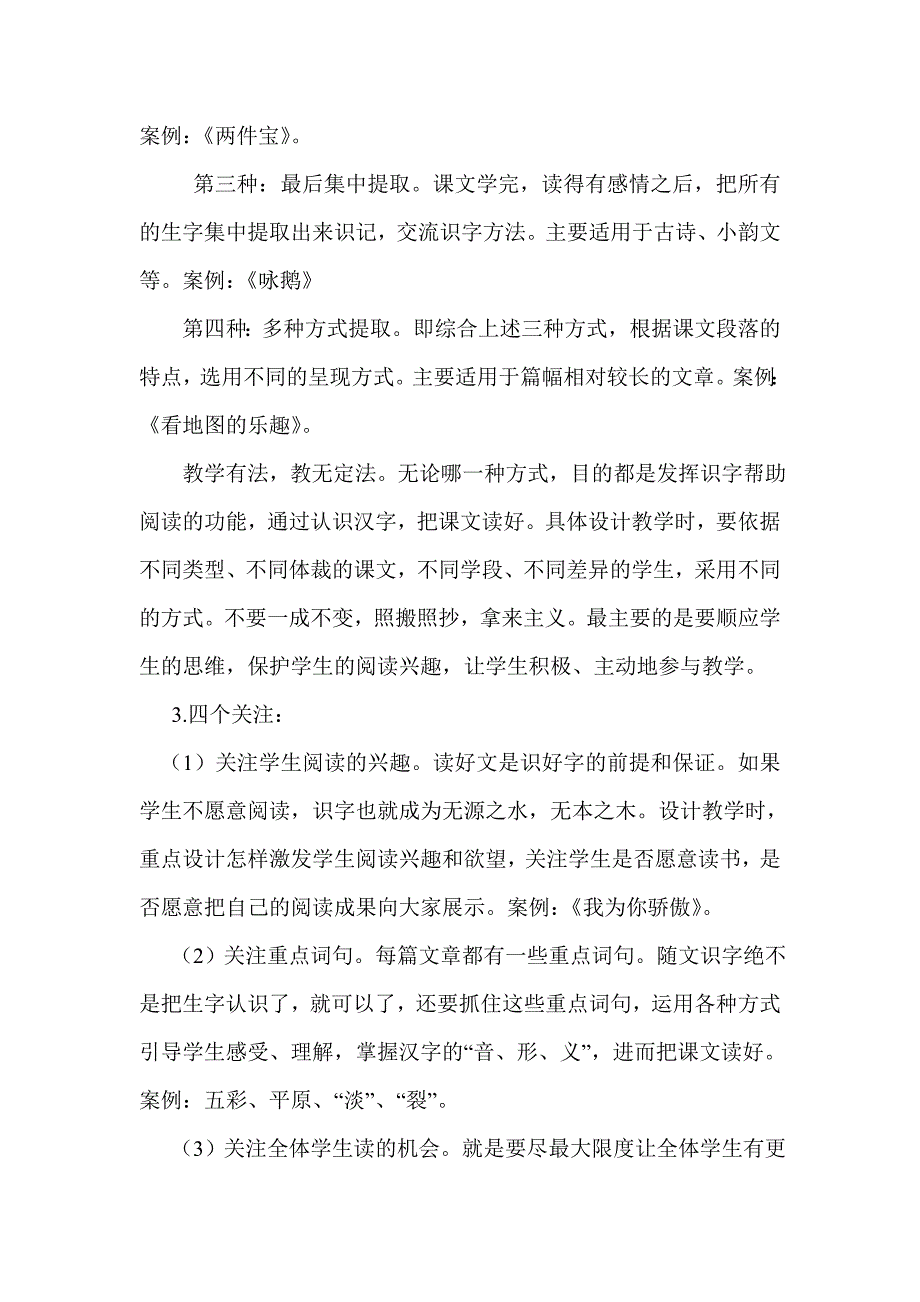 案例：《两件宝》。

第三种：最后集中提取。课文学完，读得有感情之后，把所有的生字集中提取出来识记，交流识字方法。主要适用于古诗、小韵文等。案例：《咏鹅》

第四种：多种方式提取。即综合上述三种方式，根据课文段落的特点，选用不同的呈现方式。主要适用于篇幅相对较长的文章。案例：《看地图的乐趣》。

教学有法，教无定法。无论哪一种方式，目的都是发挥识字帮助阅读的功能，通过认识汉字，把课文读好。具体设计教学时，要依据不同类型、不同体裁的课文，不同学段、不同差异的学生，采用不同的方式。不要一成不变，照搬照抄，拿来主义。最主要的是要顺应学生的思维，保护学生的阅读兴趣，让学生积极、主动地参与教学。

3.四个关注：

（1）关注学生阅读的兴趣。读好文是识好字的前提和保证。如果学生不愿意阅读，识字也就成为无源之水，无本之木。设计教学时，重点设计怎样激发学生阅读兴趣和欲望，关注学生是否愿意读书，是否愿意把自己的阅读成果向大家展示。案例：《我为你骄傲》。

（2）关注重点词句。每篇文章都有一些重点词句。随文识字绝不是把生字认识了，就可以了，还要抓住这些重点词句，运用各种方式引导学生感受、理解，掌握汉字的“音、形、义”，进而把课文读好。案例：五彩、平原、“淡”、“裂”。

（3）关注全体学生读的机会。就是要尽最大限度让全体学生有更